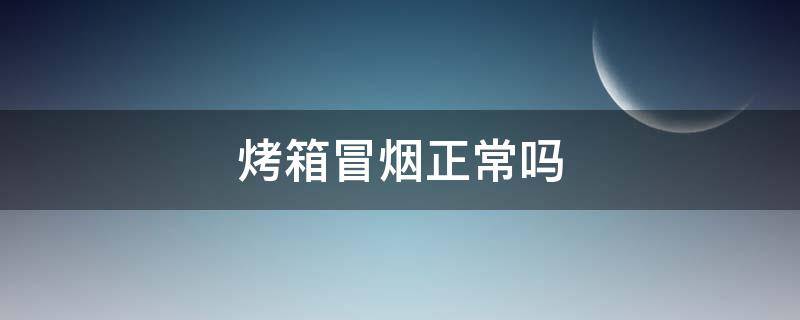 烤箱冒烟正常吗